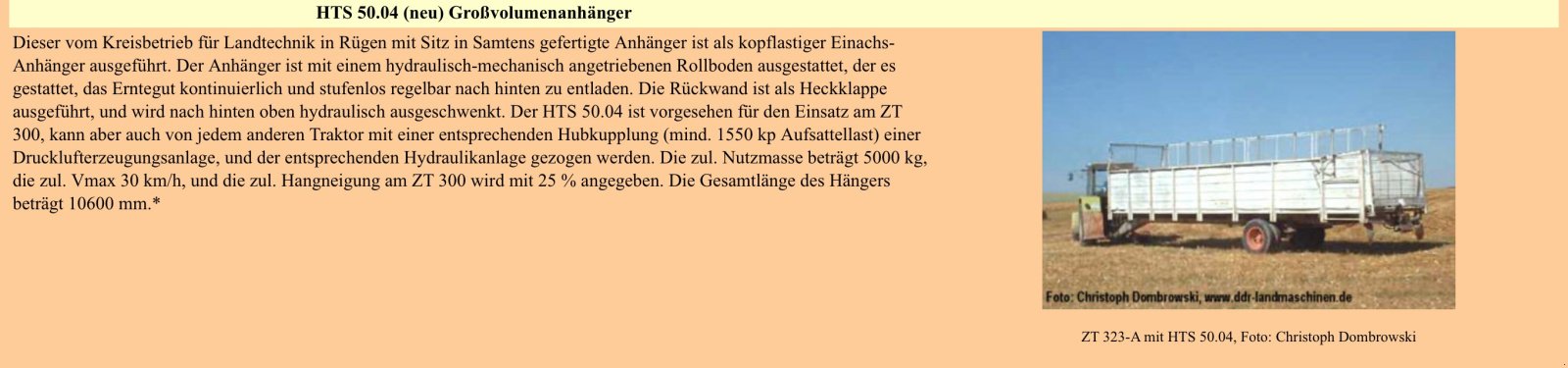 HTS 50.04 (neu) Großvolumenanhänger

Dieser vom Kreisbetrieb für Landtechnik in Rügen mit Sitz in Samtens gefertigte Anhänger ist als kopflastiger Einachs-Anhänger ausgeführt. Der Anhänger ist mit einem hydraulisch-mechanisch angetriebenen Rollboden ausgestattet, der es gestattet, das Erntegut kontinuierlich und stufenlos regelbar nach hinten zu entladen. Die Rückwand ist als Heckklappe ausgeführt, und wird nach hinten oben hydraulisch ausgeschwenkt. Der HTS 50.04 ist vorgesehen für den Einsatz am ZT 300, kann aber auch von jedem anderen Traktor mit einer entsprechenden Hubkupplung (mind. 1550 kp Aufsattellast) einer Drucklufterzeugungsanlage, und der entsprechenden Hydraulikanlage gezogen werden. Die zul. Nutzmasse beträgt 5000 kg, die zul. Vmax 30 km/h, und die zul. Hangneigung am ZT 300 wird mit 25 % angegeben. Die Gesamtlänge des Hängers beträgt 10600 mm.*

Foto: Christoph Dombrowski, www.ddr-landmaschinen.de

ZT 323-A mit HTS 50.04, Foto: Christoph Dombrowski